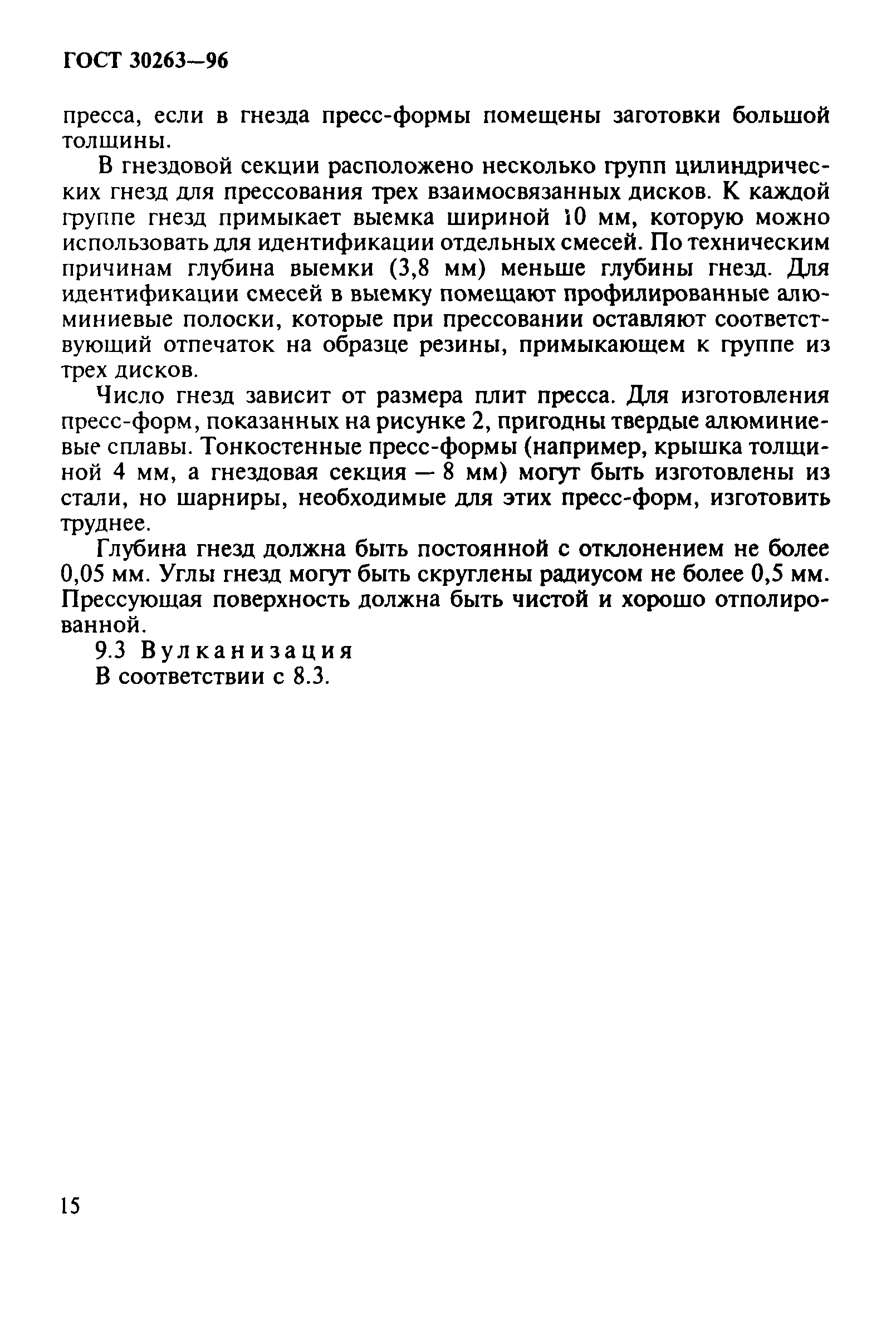 ГОСТ 30263—96

пресса, если в гнезда пресс-формы помещены заготовки большой толщины.

В гнездовой секции расположено несколько групп цилиндрических гнезд для прессования трех взаимосвязанных дисков. К каждой группе гнезд примыкает выемка шириной 10 мм, которую можно использовать для идентификации отдельных смесей. По техническим причинам глубина выемки (3,8 мм) меньше глубины гнезд. Для идентификации смесей в выемку помещают профилированные алюминиевые полоски, которые при прессовании оставляют соответствующий отпечаток на образце резины, примыкающем к группе из трех дисков.

Число гнезд зависит от размера плит пресса. Для изготовления пресс-форм, показанных на рисунке 2, пригодны твердые алюминиевые сплавы. Тонкостенные пресс-формы (например, крышка толщиной 4 мм, а гнездовая секция — 8 мм) могут быть изготовлены из стали, но шарниры, необходимые для этих пресс-форм, изготовить труднее.

Глубина гнезд должна быть постоянной с отклонением не более 0,05 мм. Углы гнезд могут быть скруглены радиусом не более 0,5 мм. Прессующая поверхность должна быть чистой и хорошо отполированной.

9.3 Вулканизация

В соответствии с 8.3.

15